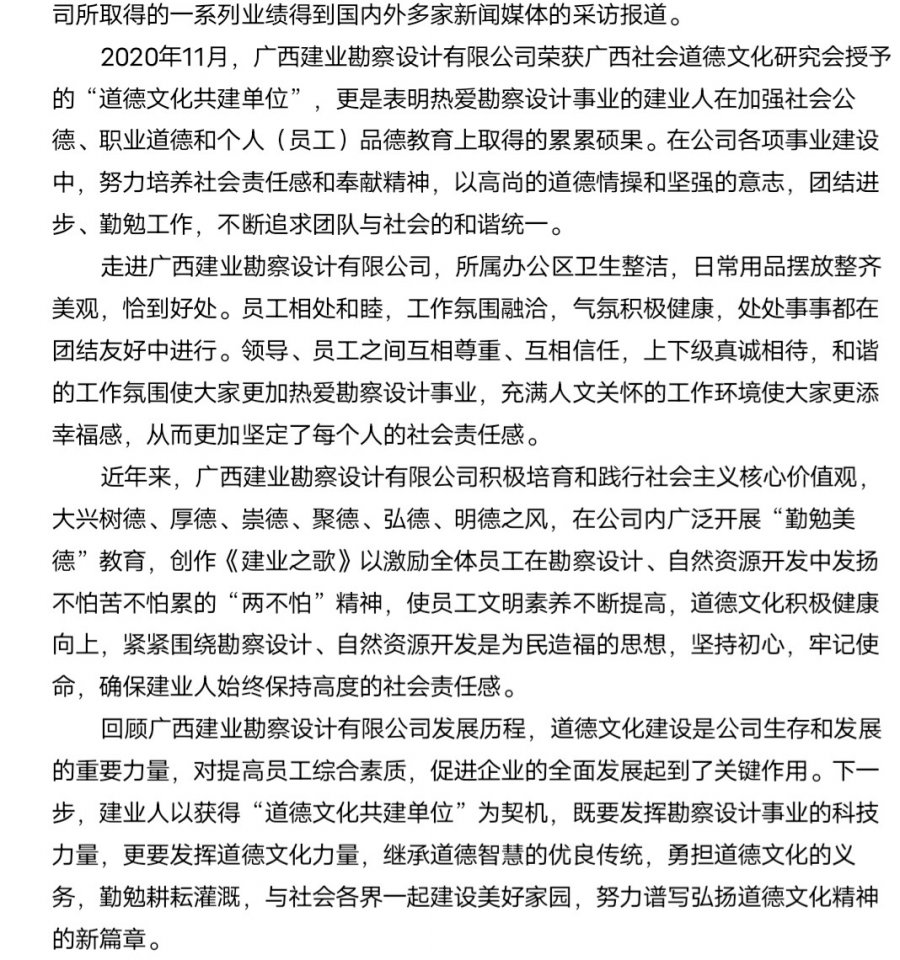 司所取得的一系列业绩得到国内外多家新闻媒体的采访报道。

2020年11月，广西建业勘察设计有限公司荣获广西社会道德文化研究会授予的“道德文化共建单位”，更是表明热爱勘察设计事业的建业人在加强社会公德、职业道德和个人（员工）品德教育上取得的累累硕果。在公司各项事业建设中，努力培养社会责任感和奉献精神，以高尚的道德情操和坚强的意志，团结进步、勤勉工作，不断追求团队与社会的和谐统一。

走进广西建业勘察设计有限公司，所属办公区卫生整洁，日常用品摆放整齐美观，恰到好处。员工相处和睦，工作氛围融洽，气氛积极健康，处处事事都在团结友好中进行。领导、员工之间互相尊重、互相信任，上下级真诚相待，和谐的工作氛围使大家更加热爱勘察设计事业，充满人文关怀的工作环境使大家更添幸福感，从而更加坚定了每个人的社会责任感。

近年来，广西建业勘察设计有限公司积极培育和践行社会主义核心价值观，大兴树德、厚德、崇德、聚德、弘德、明德之风，在公司内广泛开展“勤勉美德”教育，创作《建业之歌》以激励全体员工在勘察设计、自然资源开发中发扬不怕苦不怕累的“两不怕”精神，使员工文明素养不断提高，道德文化积极健康向上，紧紧围绕勘察设计、自然资源开发是为民造福的思想，坚持初心，牢记使命，确保建业人始终保持高度的社会责任感。

回顾广西建业勘察设计有限公司发展历程，道德文化建设是公司生存和发展的重要力量，对提高员工综合素质，促进企业的全面发展起到了关键作用。下一步，建业人以获得“道德文化共建单位”为契机，既要发挥勘察设计事业的科技力量，更要发挥道德文化力量，继承道德智慧的优良传统，勇担道德文化的义务，勤勉耕耘灌溉，与社会各界一起建设美好家园，努力谱写弘扬道德文化精神的新篇章。